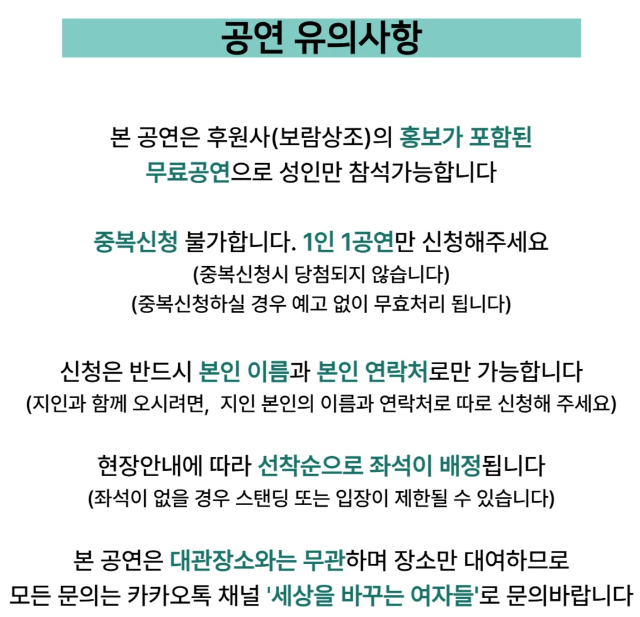 공연 유의사항

본 공연은 후원사(보람상조)의 홍보가 포함된 무료공연으로 성인만 참석가능합니다

중복신청 불가합니다. 1인 1공연만 신청해주세요
(중복신청시 당첨되지 않습니다)
(중복신청하실 경우 예고 없이 무효처리 됩니다)

신청은 반드시 본인 이름과 본인 연락처로만 가능합니다
(지인과 함께 오시려면, 지인 본인의 이름과 연락처로 따로 신청해 주세요)

현장안내에 따라 선착순으로 좌석이 배정됩니다
(좌석이 없을 경우 스탠딩 또는 입장이 제한될 수 있습니다)

본 공연은 대관장소와는 무관하며 장소만 대여하므로 모든 문의는 카카오톡 채널 '세상을 바꾸는 여자들'로 문의바랍니다